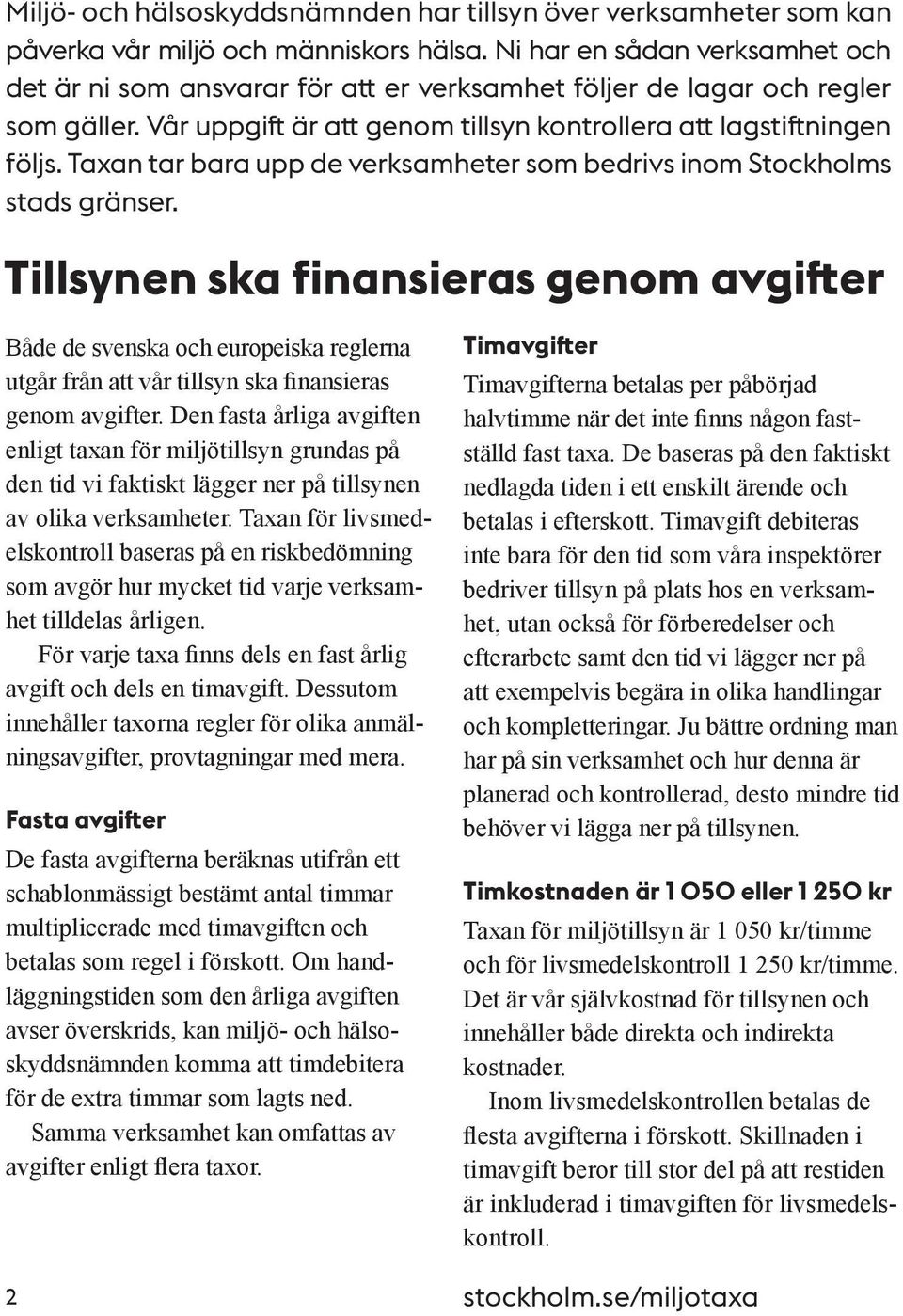 Miljö- och hälsoskyddsnämnden har tillsyn över verksamheter som kan påverka vår miljö och människors hälsa. Ni har en sådan verksamhet och det är ni som ansvarar för att er verksamhet följer de lagar och regler som gäller. Vår uppgift är att genom tillsyn kontrollera att lagstiftningen följs. Taxan tar bara upp de verksamheter som bedrivs inom Stockholms stads gränser.

Tillsynen ska finansieras genom avgifter

Både de svenska och europeiska reglerna utgår från att vår tillsyn ska finansieras genom avgifter. Den fasta årliga avgiften enligt taxan för miljötillsyn grundas på den tid vi faktiskt lägger ner på tillsynen av olika verksamheter. Taxan för livsmedelskontroll baseras på en riskbedömning som avgör hur mycket tid varje verksamhet tilldelas årligen.

För varje taxa finns dels en fast årlig avgift och dels en timavgift. Dessutom innehåller taxorna regler för olika anmälningsavgifter, provtagningar med mera.

Fasta avgifter

De fasta avgifterna beräknas utifrån ett schablonmässigt bestämt antal timmar multiplicerade med timavgiften och betalas som regel i förskott. Om handläggningstiden som den årliga avgiften avser överskrids, kan miljö- och hälsoskyddsnämnden komma att timdebitera för de extra timmar som lagts ned.

Samma verksamhet kan omfattas av avgifter enligt flera taxor.

Timavgifter

Timavgifterna betalas per påbörjad halvtimme när det inte finns någon fastställd fast taxa. De baseras på den faktiskt nedlagda tiden i ett enskilt ärende och betalas i efterskott. Timavgift debiteras inte bara för den tid som våra inspektörer bedriver tillsyn på plats hos en verksamhet, utan också för förberedelser och efterarbete samt den tid vi lägger ner på att exempelvis begära in olika handlingar och kompletteringar. Ju bättre ordning man har på sin verksamhet och hur denna är planerad och kontrollerad, desto mindre tid behöver vi lägga ner på tillsynen.

Timkostnaden är 1 050 eller 1 250 kr

Taxan för miljötillsyn är 1 050 kr/timme och för livsmedelskontroll 1 250 kr/timme. Det är vår självkostnad för tillsynen och innehåller både direkta och indirekta kostnader.

Inom livsmedelskontrollen betalas de flesta avgifterna i förskott. Skillnaden i timavgift beror till stor del på att restiden är inkluderad i timavgiften för livsmedelskontroll.

2

stockholm.se/miljotaxa